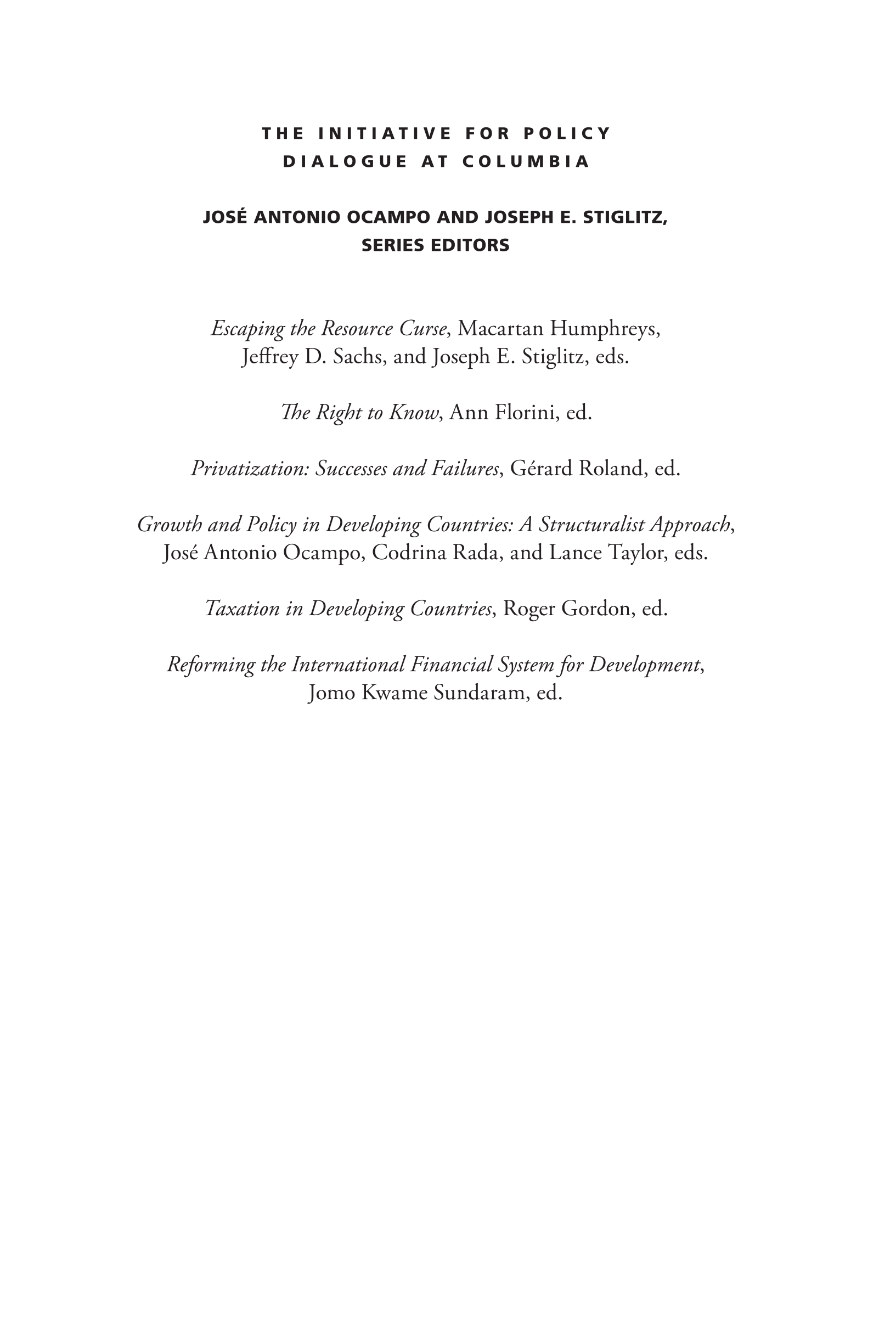 THE INITIATIVE FOR POLICY DIALOGUE AT COLUMBIA

JOSÉ ANTONIO OCAMPO AND JOSEPH E. STIGLITZ, SERIES EDITORS

Escaping the Resource Curse, Macartan Humphreys, Jeffrey D. Sachs, and Joseph E. Stiglitz, eds.

The Right to Know, Ann Florini, ed.

Privatization: Successes and Failures, Gérard Roland, ed.

Growth and Policy in Developing Countries: A Structuralist Approach, José Antonio Ocampo, Codrina Rada, and Lance Taylor, eds.

Taxation in Developing Countries, Roger Gordon, ed.

Reforming the International Financial System for Development, Jomo Kwame Sundaram, ed.